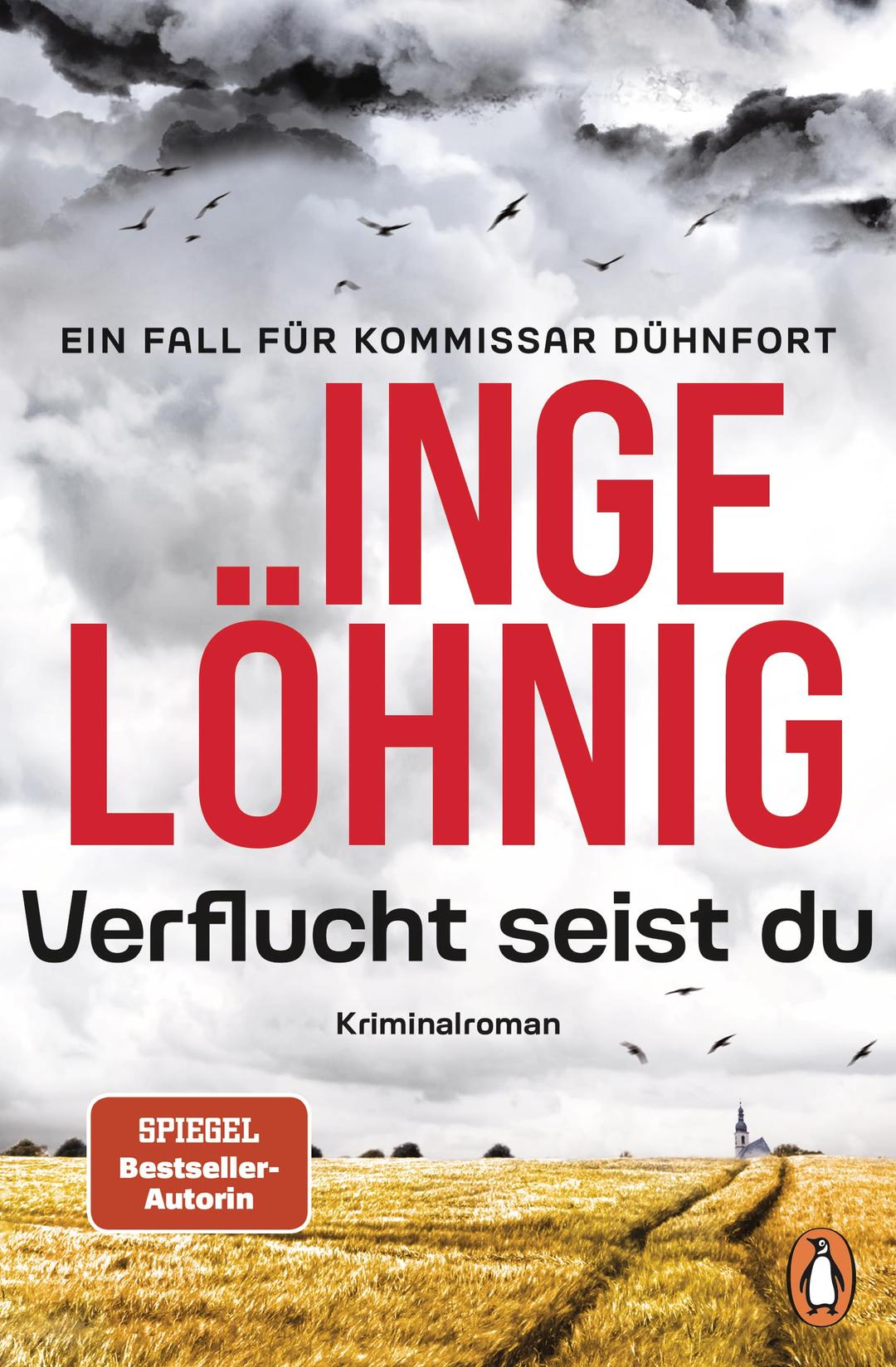 EIN FALL FÜR KOMMISSAR DÜHNFORT

INGE LÖHNIG

Verflucht seist du

Kriminalroman

SPIEGEL Bestseller-Autorin